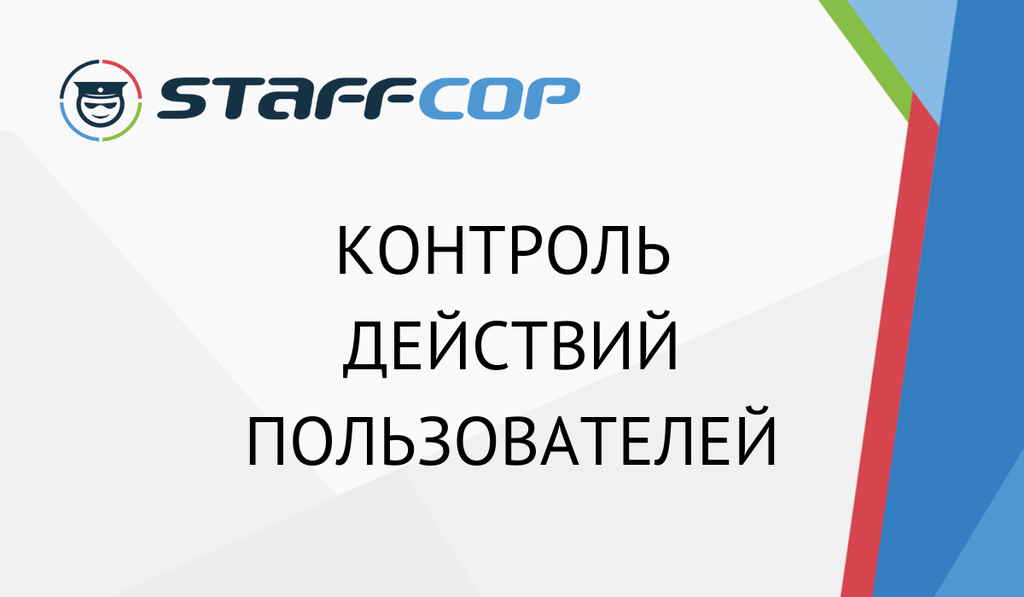 STAFFCOP

КОНТРОЛЬ ДЕЙСТВИЙ ПОЛЬЗОВАТЕЛЕЙ